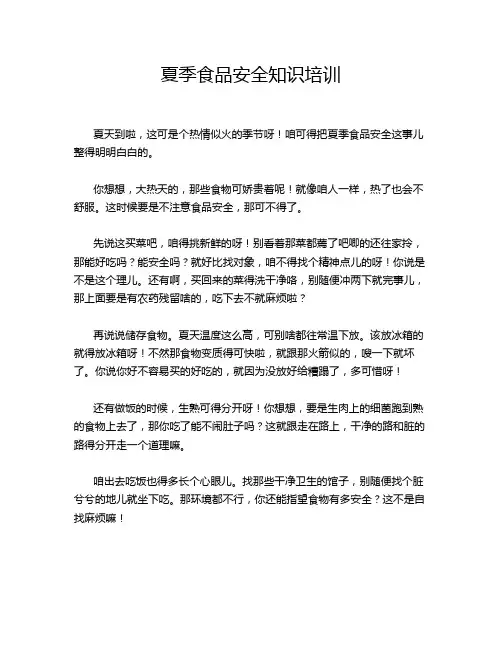 夏季食品安全知识培训

夏天到啦，这可是个热情似火的季节呀！咱可得把夏季食品安全这事儿整得明明白白的。

你想想，大热天的，那些食物可娇贵着呢！就像咱人一样，热了也会不舒服。这时候要是不注意食品安全，那可不得了。

先说这买菜吧，咱得挑新鲜的呀！别看着那菜都蔫了吧唧的还往家拎，那能好吃吗？能安全吗？就好比找对象，咱不得找个精神点儿的呀！你说是不是这个理儿。还有啊，买回来的菜得洗干净咯，别随便冲两下就完事儿，那上面要是有农药残留啥的，吃下去不就麻烦啦？

再说说储存食物。夏天温度这么高，可别啥都往常温下放。该放冰箱的就得放冰箱呀！不然那食物变质得可快啦，就跟那火箭似的，嗖一下就坏了。你说你好不容易买的好吃的，就因为没放好给糟蹋了，多可惜呀！

还有做饭的时候，生熟可得分开呀！你想想，要是生肉上的细菌跑到熟的食物上去了，那你吃了能不闹肚子吗？这就跟走在路上，干净的路和脏的路得分开走一个道理嘛。

咱出去吃饭也得多长个心眼儿。找那些干净卫生的馆子，别随便找个脏兮兮的地儿就坐下吃。那环境都不行，你还能指望食物有多安全？这不是自找麻烦嘛！